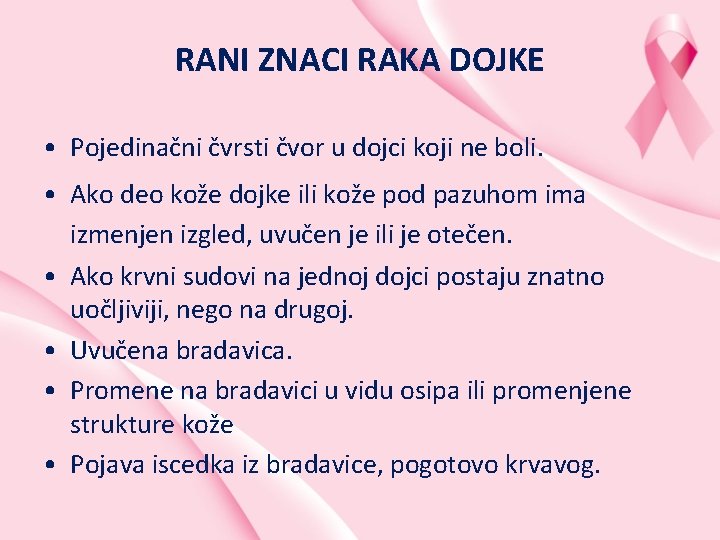 RANI ZNACI RAKA DOJKE

• Pojedinačni čvrsti čvor u dojci koji ne boli.
• Ako deo kože dojke ili kože pod pazuhom ima izmenjen izgled, uvučen je ili je otečen.
• Ako krvni sudovi na jednoj dojci postaju znatno uočljiviji, nego na drugoj.
• Uvučena bradavica.
• Promene na bradavici u vidu osipa ili promenjene strukture kože
• Pojava iscedka iz bradavice, pogotovo krvavog.